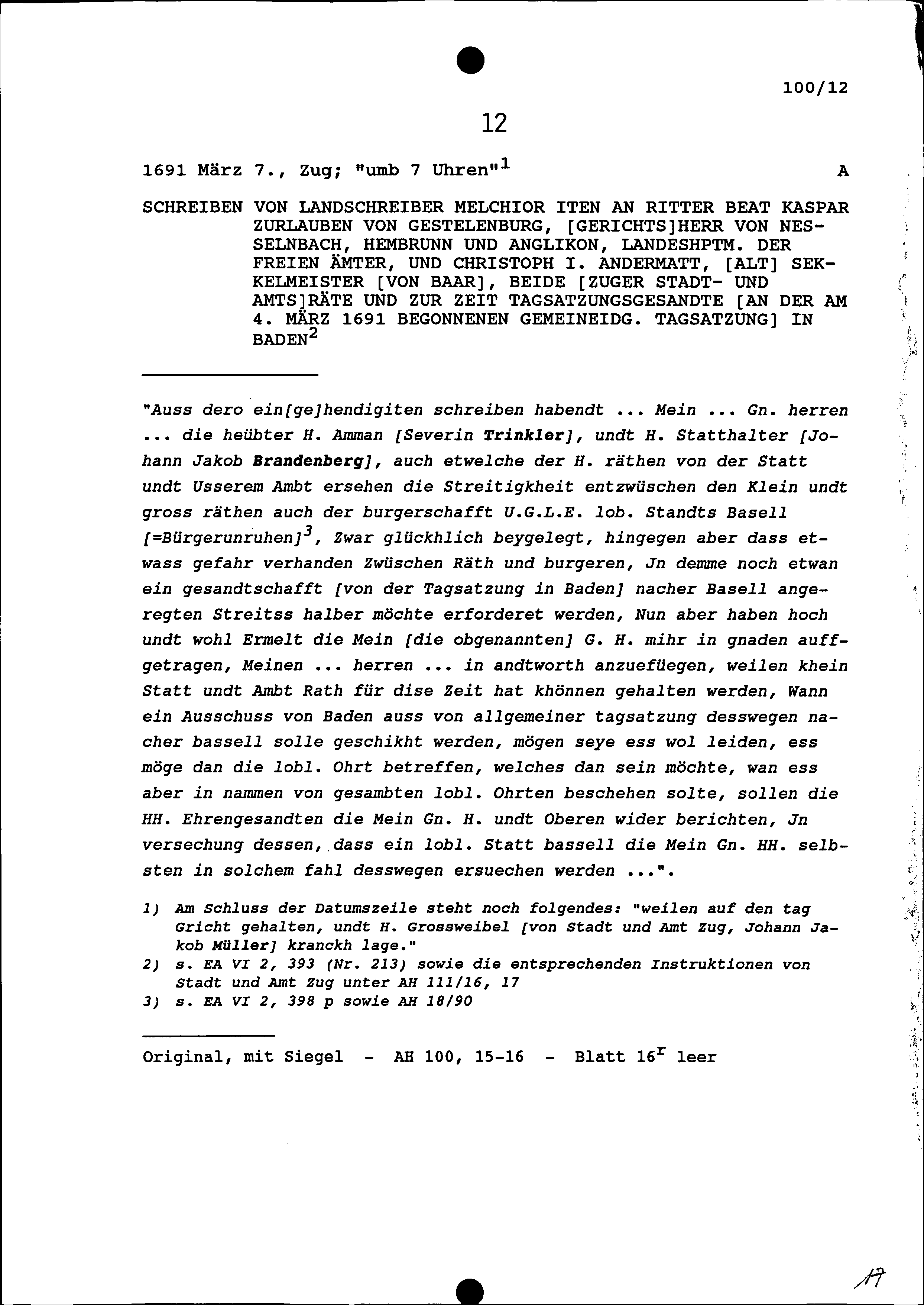 100/12

12

1691 März 7., Zug; "umb 7 Uhren"$^1$ A

SCHREIBEN VON LANDSCHREIBER MELCHIOR ITEN AN RITTER BEAT KASPAR ZURLAUBEN VON GESTELENBURG, [GERICHTS]HERR VON NESSELNBACH, HEMBRUNN UND ANGLIKON, LANDESHPTM. DER FREIEN ÄMTER, UND CHRISTOPH I. ANDERMATT, [ALT] SEKKELMEISTER [VON BAAR], BEIDE [ZUGER STADT- UND AMTS]RÄTE UND ZUR ZEIT TAGSATZUNGSGESANDTE [AN DER AM 4. MÄRZ 1691 BEGONNENEN GEMEINEIDG. TAGSATZUNG] IN BADEN$^2$

"Auss dero ein[ge]hendigiten schreiben habendt ... Mein ... Gn. herren ... die heübter H. Amman [Severin Trinkler], undt H. Statthalter [Johann Jakob Brandenberg], auch etwelche der H. räthen von der Statt undt Usserem Ambt ersehen die Streitigkheit entzwüschen den Klein undt gross räthen auch der burgerschafft U.G.L.E. lob. Standts Basell [=Bürgerunruhen]$^3$, Zwar glückhlich beygelegt, hingegen aber dass etwass gefahr verhanden Zwüschen Räth und burgeren, Jn demme noch etwan ein gesandtschafft [von der Tagsatzung in Baden] nacher Basell angeregten Streitss halber möchte erforderet werden, Nun aber haben hoch undt wohl Ermelt die Mein [die obgenannten] G. H. mihr in gnaden auffgetragen, Meinen ... herren ... in andtworth anzuefüegen, weilen khein Statt undt Ambt Rath für dise Zeit hat khönnen gehalten werden, Wann ein Ausschuss von Baden auss von allgemeiner tagsatzung desswegen nacher bassell solle geschikht werden, mögen seye ess wol leiden, ess möge dan die lobl. Ohrt betreffen, welches dan sein möchte, wan ess aber in nammen von gesambten lobl. Ohrten beschehen solte, sollen die HH. Ehrengesandten die Mein Gn. H. undt Oberen wider berichten, Jn versechung dessen, dass ein lobl. Statt bassell die Mein Gn. HH. selbsten in solchem fahl desswegen ersuechen werden ...".

1) Am Schluss der Datumszeile steht noch folgendes: "weilen auf den tag Gricht gehalten, undt H. Grossweibel [von Stadt und Amt Zug, Johann Jakob Müller] kranckh lage."
2) s. EA VI 2, 393 (Nr. 213) sowie die entsprechenden Instruktionen von Stadt und Amt Zug unter AH 111/16, 17
3) s. EA VI 2, 398 p sowie AH 18/90

Original, mit Siegel - AH 100, 15-16 - Blatt 16$^r$ leer

17